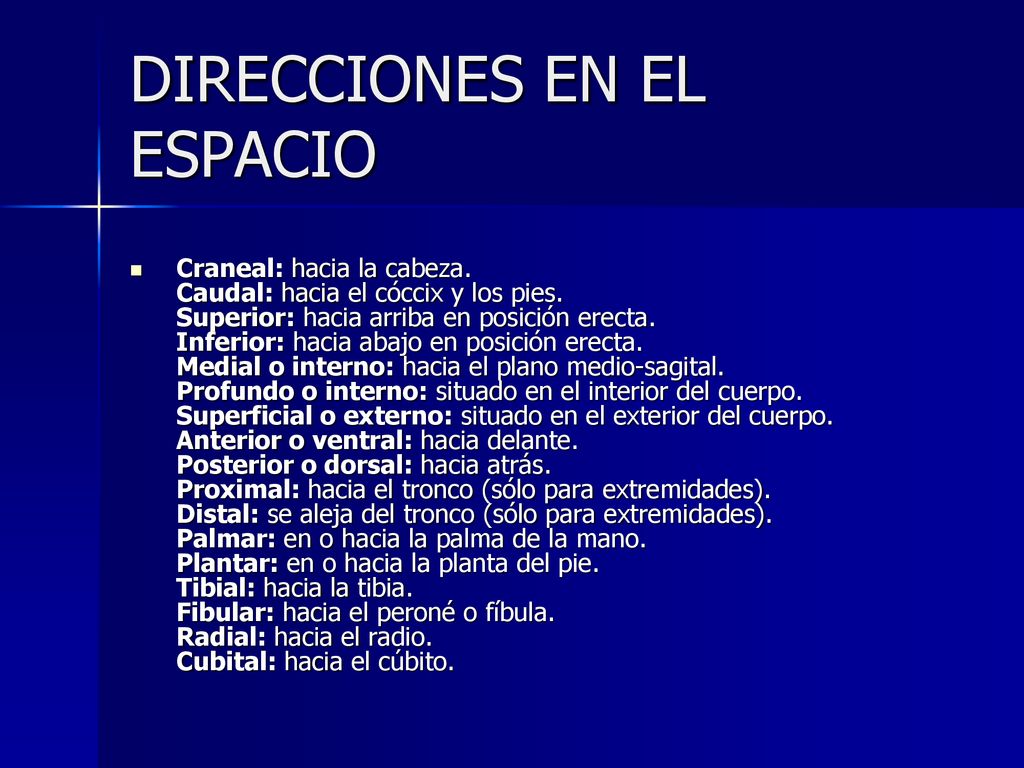 DIRECCIONES EN EL ESPACIO

Craneal: hacia la cabeza.
Caudal: hacia el cóccix y los pies.
Superior: hacia arriba en posición erecta.
Inferior: hacia abajo en posición erecta.
Medial o interno: hacia el plano medio-sagital.
Profundo o interno: situado en el interior del cuerpo.
Superficial o externo: situado en el exterior del cuerpo.
Anterior o ventral: hacia delante.
Posterior o dorsal: hacia atrás.
Proximal: hacia el tronco (sólo para extremidades).
Distal: se aleja del tronco (sólo para extremidades).
Palmar: en o hacia la palma de la mano.
Plantar: en o hacia la planta del pie.
Tibial: hacia la tibia.
Fibular: hacia el peroné o fíbula.
Radial: hacia el radio.
Cubital: hacia el cúbito.